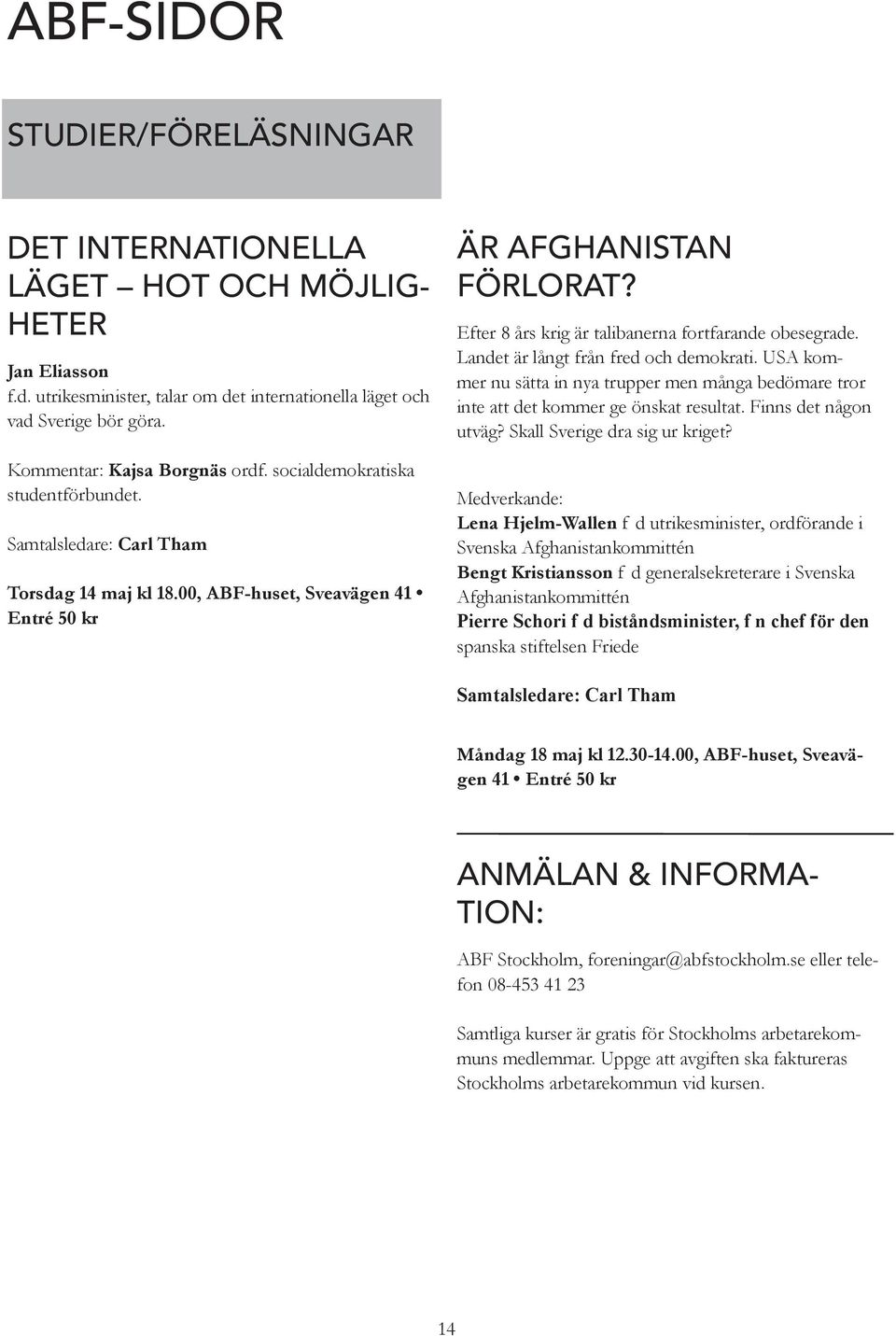 ABF-SIDOR

STUDIER/FÖRELÄSNINGAR

DET INTERNATIONELLA LÄGET – HOT OCH MÖJLIGHETER

Jan Eliasson
f.d. utrikesminister, talar om det internationella läget och vad Sverige bör göra.

Kommentar: Kajsa Borgnäs ordf. socialdemokratiska studentförbundet.

Samtalsledare: Carl Tham

Torsdag 14 maj kl 18.00, ABF-huset, Sveavägen 41 • Entré 50 kr

ÄR AFGHANISTAN FÖRLORAT?

Efter 8 års krig är talibanerna fortfarande obesegrade. Landet är långt från fred och demokrati. USA kommer nu sätta in nya trupper men många bedömare tror inte att det kommer ge önskat resultat. Finns det någon utväg? Skall Sverige dra sig ur kriget?

Medverkande:
Lena Hjelm-Wallen f d utrikesminister, ordförande i Svenska Afghanistankommittén
Bengt Kristiansson f d generalsekreterare i Svenska Afghanistankommittén
Pierre Schori f d biståndsminister, f n chef för den spanska stiftelsen Friede

Samtalsledare: Carl Tham

Måndag 18 maj kl 12.30-14.00, ABF-huset, Sveavägen 41 • Entré 50 kr

ANMÄLAN & INFORMATION:

ABF Stockholm, foreningar@abfstockholm.se eller telefon 08-453 41 23

Samtliga kurser är gratis för Stockholms arbetarekommuns medlemmar. Uppge att avgiften ska faktureras Stockholms arbetarekommun vid kursen.

14